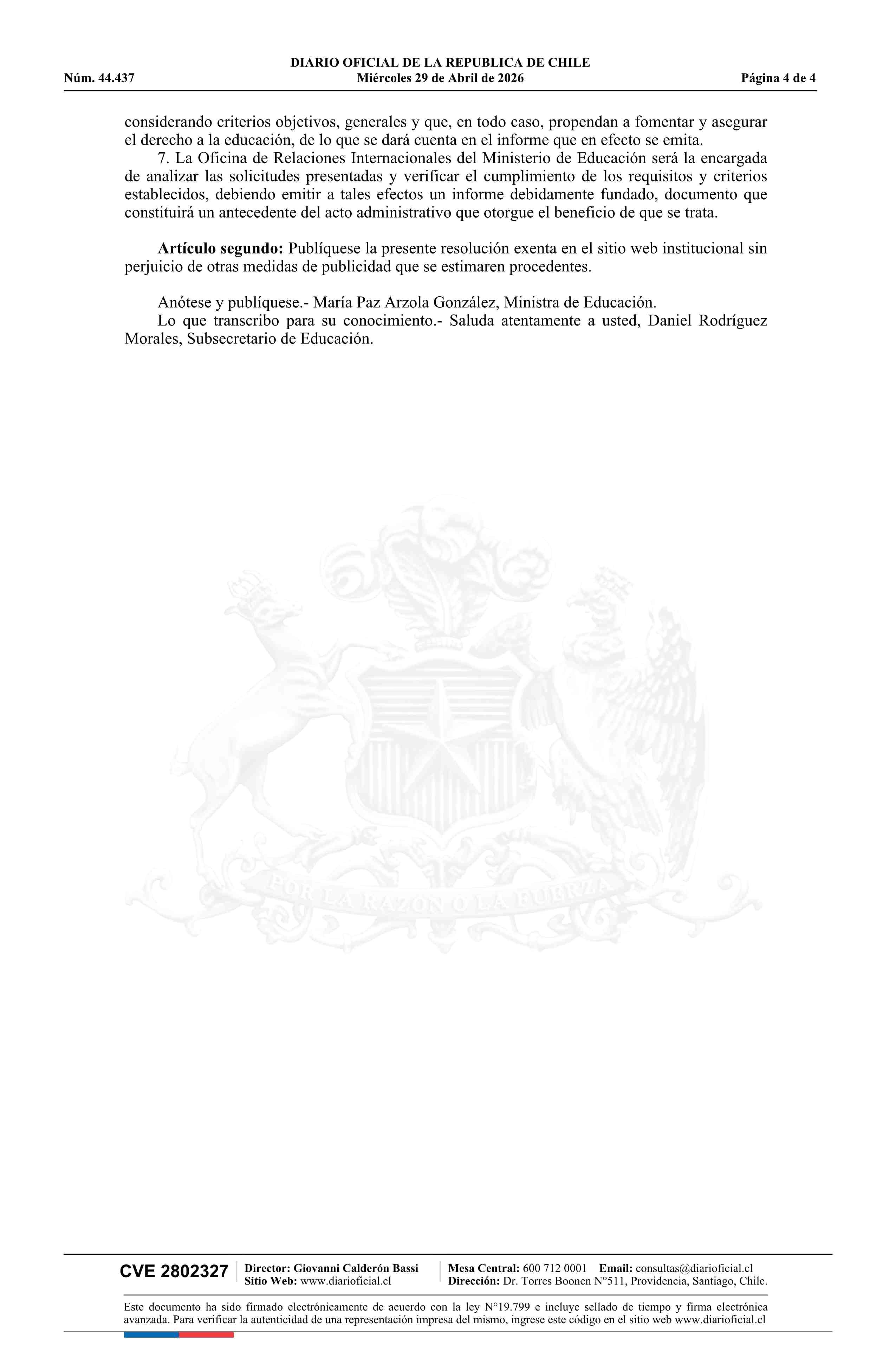 DIARIO OFICIAL DE LA REPUBLICA DE CHILE
Núm. 44.437 Miércoles 29 de Abril de 2026 Página 4 de 4

considerando criterios objetivos, generales y que, en todo caso, propendan a fomentar y asegurar el derecho a la educación, de lo que se dará cuenta en el informe que en efecto se emita.

7. La Oficina de Relaciones Internacionales del Ministerio de Educación será la encargada de analizar las solicitudes presentadas y verificar el cumplimiento de los requisitos y criterios establecidos, debiendo emitir a tales efectos un informe debidamente fundado, documento que constituirá un antecedente del acto administrativo que otorgue el beneficio de que se trata.

Artículo segundo: Publíquese la presente resolución exenta en el sitio web institucional sin perjuicio de otras medidas de publicidad que se estimaren procedentes.

Anótese y publíquese.- María Paz Arzola González, Ministra de Educación.

Lo que transcribo para su conocimiento.- Saluda atentamente a usted, Daniel Rodríguez Morales, Subsecretario de Educación.

CVE 2802327
Director: Giovanni Calderón Bassi
Sitio Web: www.diarioficial.cl
Mesa Central: 600 712 0001 Email: consultas@diarioficial.cl
Dirección: Dr. Torres Boonen N°511, Providencia, Santiago, Chile.

Este documento ha sido firmado electrónicamente de acuerdo con la ley N°19.799 e incluye sellado de tiempo y firma electrónica avanzada. Para verificar la autenticidad de una representación impresa del mismo, ingrese este código en el sitio web www.diarioficial.cl

POR LA RAZON O LA FUERZA